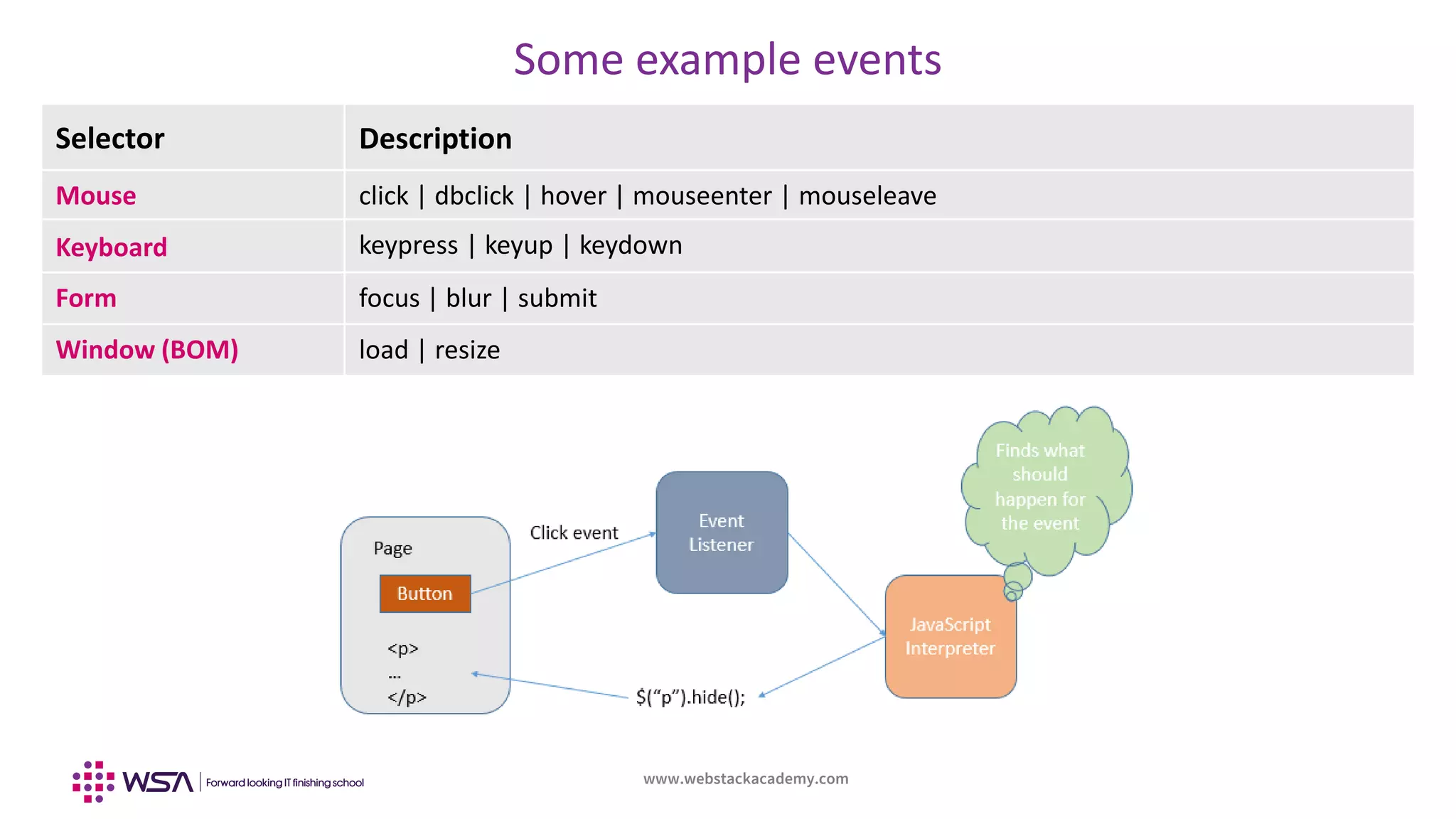 Some example events

| Selector | Description |
|---|---|
| Mouse | click \| dbclick \| hover \| mouseenter \| mouseleave |
| Keyboard | keypress \| keyup \| keydown |
| Form | focus \| blur \| submit |
| Window (BOM) | load \| resize |

Page

Button

<p>
...
</p>

Click event

Event Listener

Finds what should happen for the event

JavaScript Interpreter

$(“p”).hide();

WSA | Forward looking IT finishing school

www.webstackacademy.com